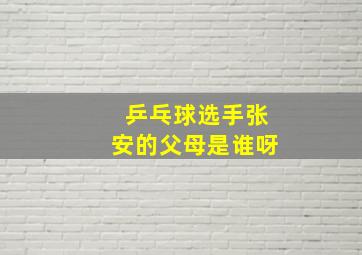 乒乓球选手张安的父母是谁呀